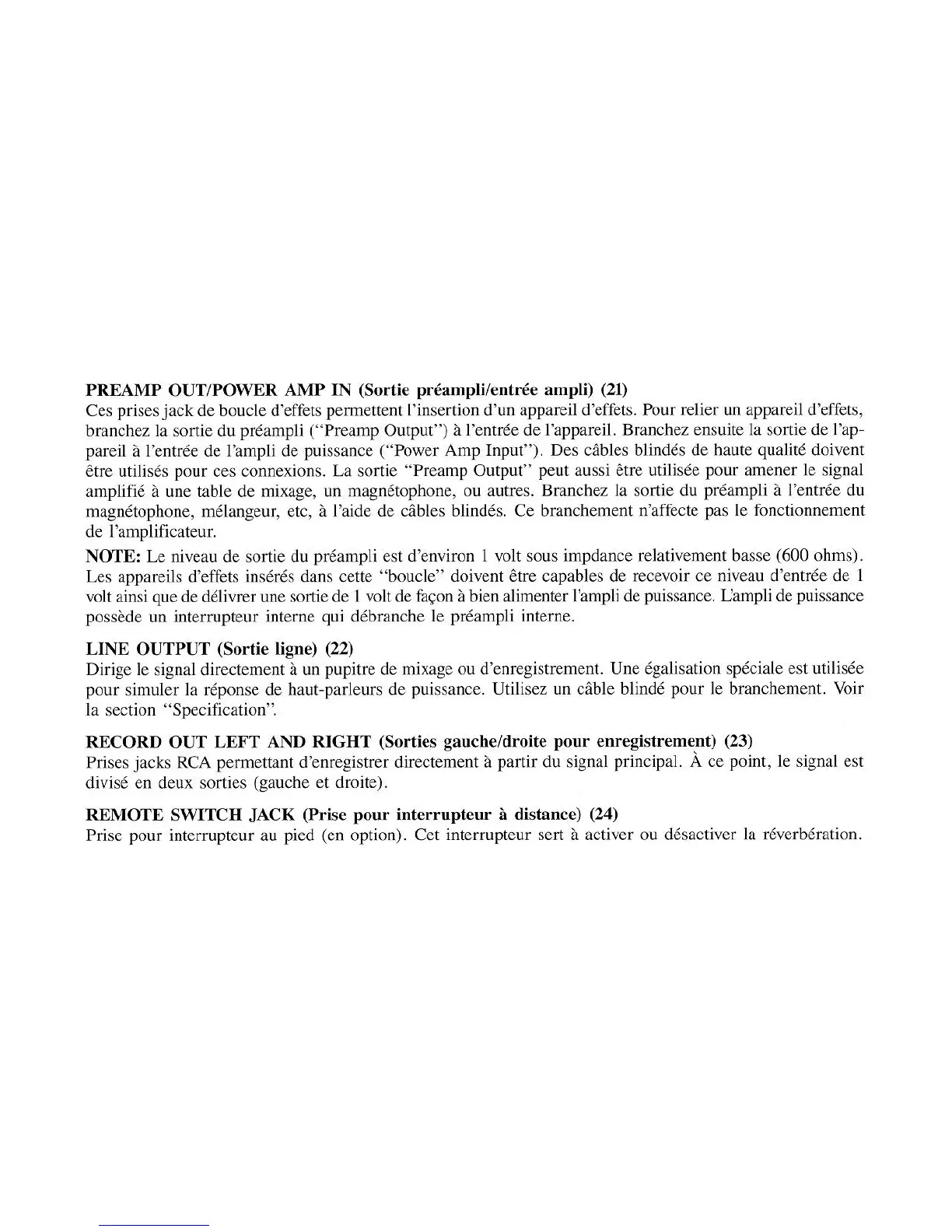 **PREAMP OUT/POWER AMP IN (Sortie préampli/entrée ampli) (21)**
Ces prises jack de boucle d'effets permettent l'insertion d'un appareil d'effets. Pour relier un appareil d'effets, branchez la sortie du préampli ("Preamp Output") à l'entrée de l'appareil. Branchez ensuite la sortie de l'appareil à l'entrée de l'ampli de puissance ("Power Amp Input"). Des câbles blindés de haute qualité doivent être utilisés pour ces connexions. La sortie "Preamp Output" peut aussi être utilisée pour amener le signal amplifié à une table de mixage, un magnétophone, ou autres. Branchez la sortie du préampli à l'entrée du magnétophone, mélangeur, etc, à l'aide de câbles blindés. Ce branchement n'affecte pas le fonctionnement de l'amplificateur.

**NOTE:** Le niveau de sortie du préampli est d'environ 1 volt sous impdance relativement basse (600 ohms). Les appareils d'effets insérés dans cette "boucle" doivent être capables de recevoir ce niveau d'entrée de 1 volt ainsi que de délivrer une sortie de 1 volt de façon à bien alimenter l'ampli de puissance. L'ampli de puissance possède un interrupteur interne qui débranche le préampli interne.

**LINE OUTPUT (Sortie ligne) (22)**
Dirige le signal directement à un pupitre de mixage ou d'enregistrement. Une égalisation spéciale est utilisée pour simuler la réponse de haut-parleurs de puissance. Utilisez un câble blindé pour le branchement. Voir la section "Specification".

**RECORD OUT LEFT AND RIGHT (Sorties gauche/droite pour enregistrement) (23)**
Prises jacks RCA permettant d'enregistrer directement à partir du signal principal. À ce point, le signal est divisé en deux sorties (gauche et droite).

**REMOTE SWITCH JACK (Prise pour interrupteur à distance) (24)**
Prise pour interrupteur au pied (en option). Cet interrupteur sert à activer ou désactiver la réverbération.